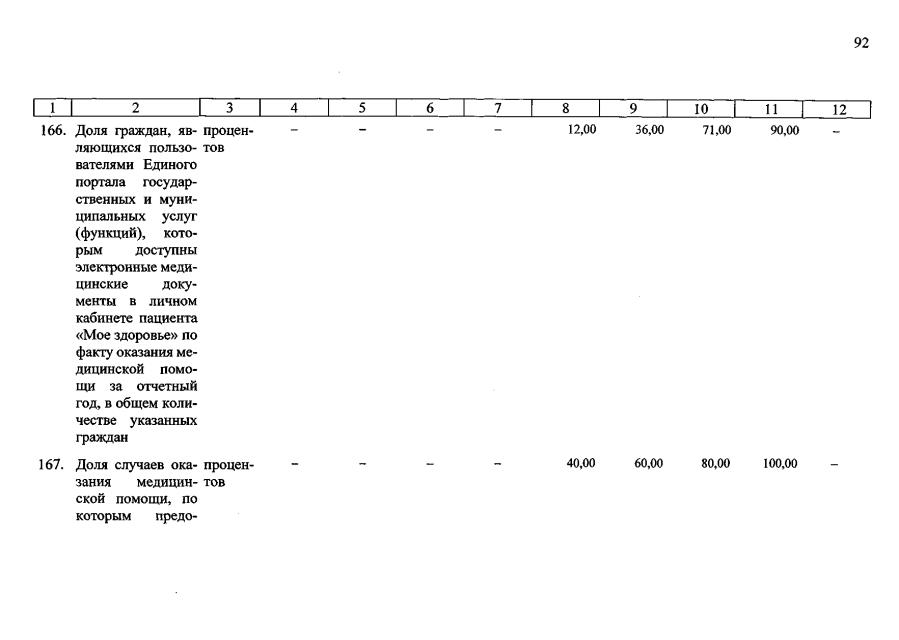 92

| 1 | 2 | 3 | 4 | 5 | 6 | 7 | 8 | 9 | 10 | 11 | 12 |
|---|---|---|---|---|---|---|---|---|---|---|---|
| 166. | Доля граждан, являющихся пользователями Единого портала государственных и муниципальных услуг (функций), которым доступны электронные медицинские документы в личном кабинете пациента «Мое здоровье» по факту оказания медицинской помощи за отчетный год, в общем количестве указанных граждан | процентов | – | – | – | – | 12,00 | 36,00 | 71,00 | 90,00 | – |
| 167. | Доля случаев оказания медицинской помощи, по которым предо- | процентов | – | – | – | – | 40,00 | 60,00 | 80,00 | 100,00 | – |